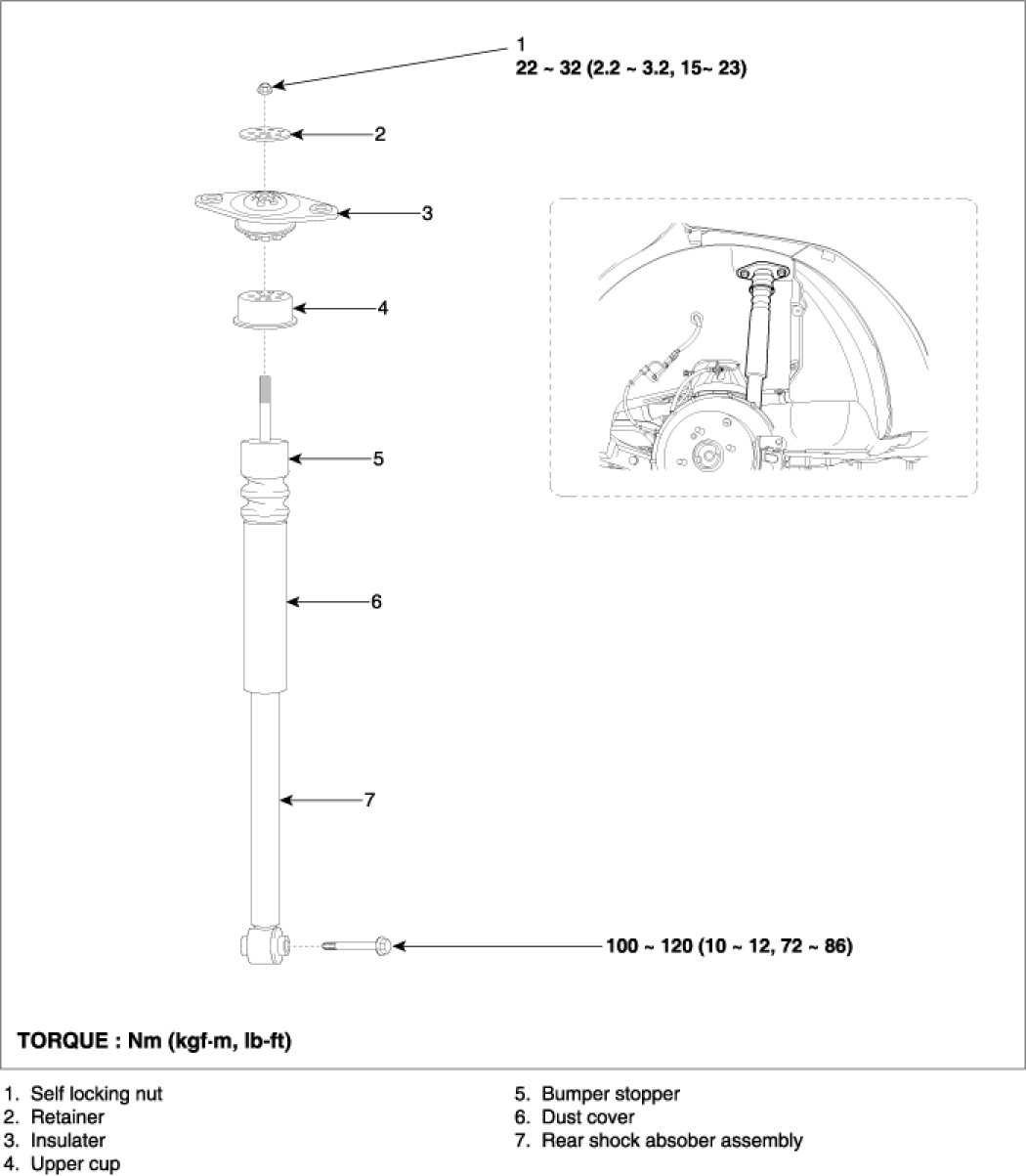 1
22 ~ 32 (2.2 ~ 3.2, 15~ 23)

2

3

4

5

6

7

100 ~ 120 (10 ~ 12, 72 ~ 86)

TORQUE : Nm (kgf-m, lb-ft)

1. Self locking nut
2. Retainer
3. Insulater
4. Upper cup

5. Bumper stopper
6. Dust cover
7. Rear shock absober assembly